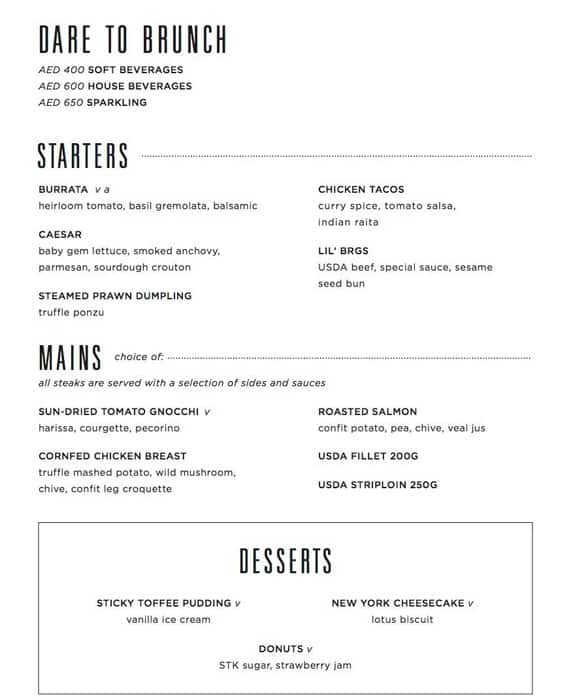 DARE TO BRUNCH

AED 400 SOFT BEVERAGES
AED 600 HOUSE BEVERAGES
AED 650 SPARKLING

STARTERS

BURRATA v a
heirloom tomato, basil gremolata, balsamic

CAESAR
baby gem lettuce, smoked anchovy, parmesan, sourdough crouton

STEAMED PRAWN DUMPLING
truffle ponzu

CHICKEN TACOS
curry spice, tomato salsa, indian raita

LIL' BRGS
USDA beef, special sauce, sesame seed bun

MAINS choice of:

all steaks are served with a selection of sides and sauces

SUN-DRIED TOMATO GNOCCHI v
harissa, courgette, pecorino

CORNFED CHICKEN BREAST
truffle mashed potato, wild mushroom, chive, confit leg croquette

ROASTED SALMON
confit potato, pea, chive, veal jus

USDA FILLET 200G

USDA STRIPLOIN 250G

DESSERTS

STICKY TOFFEE PUDDING v
vanilla ice cream

NEW YORK CHEESECAKE v
lotus biscuit

DONUTS v
STK sugar, strawberry jam